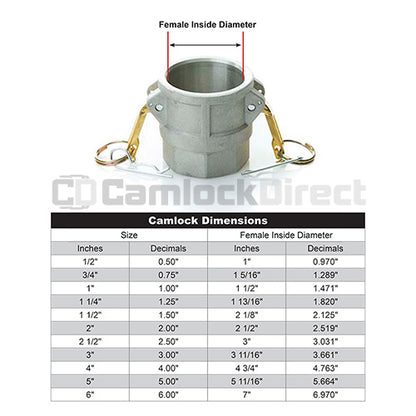 Female Inside Diameter

CD CamlockDirect

Camlock Dimensions

| Size | | Female Inside Diameter | |
|---|---|---|---|
| Inches | Decimals | Inches | Decimals |
| 1/2" | 0.50" | 1" | 0.970" |
| 3/4" | 0.75" | 1 5/16" | 1.289" |
| 1" | 1.00" | 1 1/2" | 1.471" |
| 1 1/4" | 1.25" | 1 13/16" | 1.820" |
| 1 1/2" | 1.50" | 2 1/8" | 2.125" |
| 2" | 2.00" | 2 1/2" | 2.519" |
| 2 1/2" | 2.50" | 3" | 3.031" |
| 3" | 3.00" | 3 11/16" | 3.661" |
| 4" | 4.00" | 4 3/4" | 4.763" |
| 5" | 5.00" | 5 11/16" | 5.664" |
| 6" | 6.00" | 7" | 6.970" |